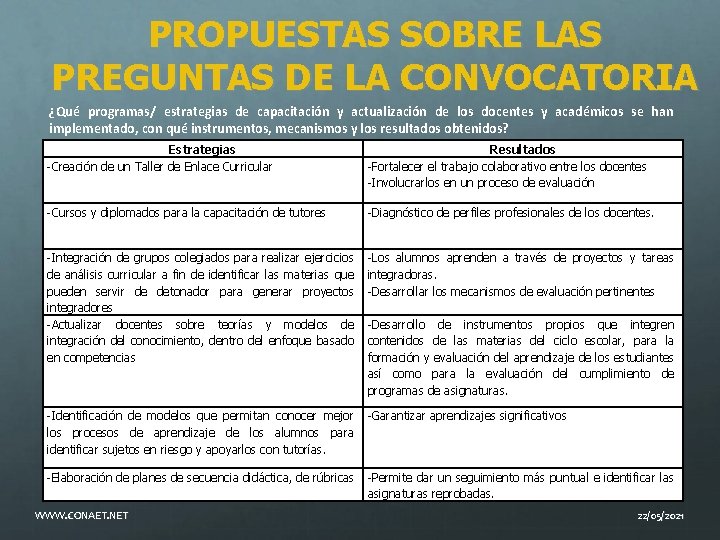 PROPUESTAS SOBRE LAS PREGUNTAS DE LA CONVOCATORIA

¿Qué programas/ estrategias de capacitación y actualización de los docentes y académicos se han implementado, con qué instrumentos, mecanismos y los resultados obtenidos?

| Estrategias | Resultados |
|---|---|
| -Creación de un Taller de Enlace Curricular | -Fortalecer el trabajo colaborativo entre los docentes -Involucrarlos en un proceso de evaluación |
| -Cursos y diplomados para la capacitación de tutores | -Diagnóstico de perfiles profesionales de los docentes. |
| -Integración de grupos colegiados para realizar ejercicios de análisis curricular a fin de identificar las materias que pueden servir de detonador para generar proyectos integradores | -Los alumnos aprenden a través de proyectos y tareas integradoras. -Desarrollar los mecanismos de evaluación pertinentes |
| -Actualizar docentes sobre teorías y modelos de integración del conocimiento, dentro del enfoque basado en competencias | -Desarrollo de instrumentos propios que integren contenidos de las materias del ciclo escolar, para la formación y evaluación del aprendizaje de los estudiantes así como para la evaluación del cumplimiento de programas de asignaturas. |
| -Identificación de modelos que permitan conocer mejor los procesos de aprendizaje de los alumnos para identificar sujetos en riesgo y apoyarlos con tutorías. | -Garantizar aprendizajes significativos |
| -Elaboración de planes de secuencia didáctica, de rúbricas | -Permite dar un seguimiento más puntual e identificar las asignaturas reprobadas. |

WWW.CONAET.NET

22/05/2021